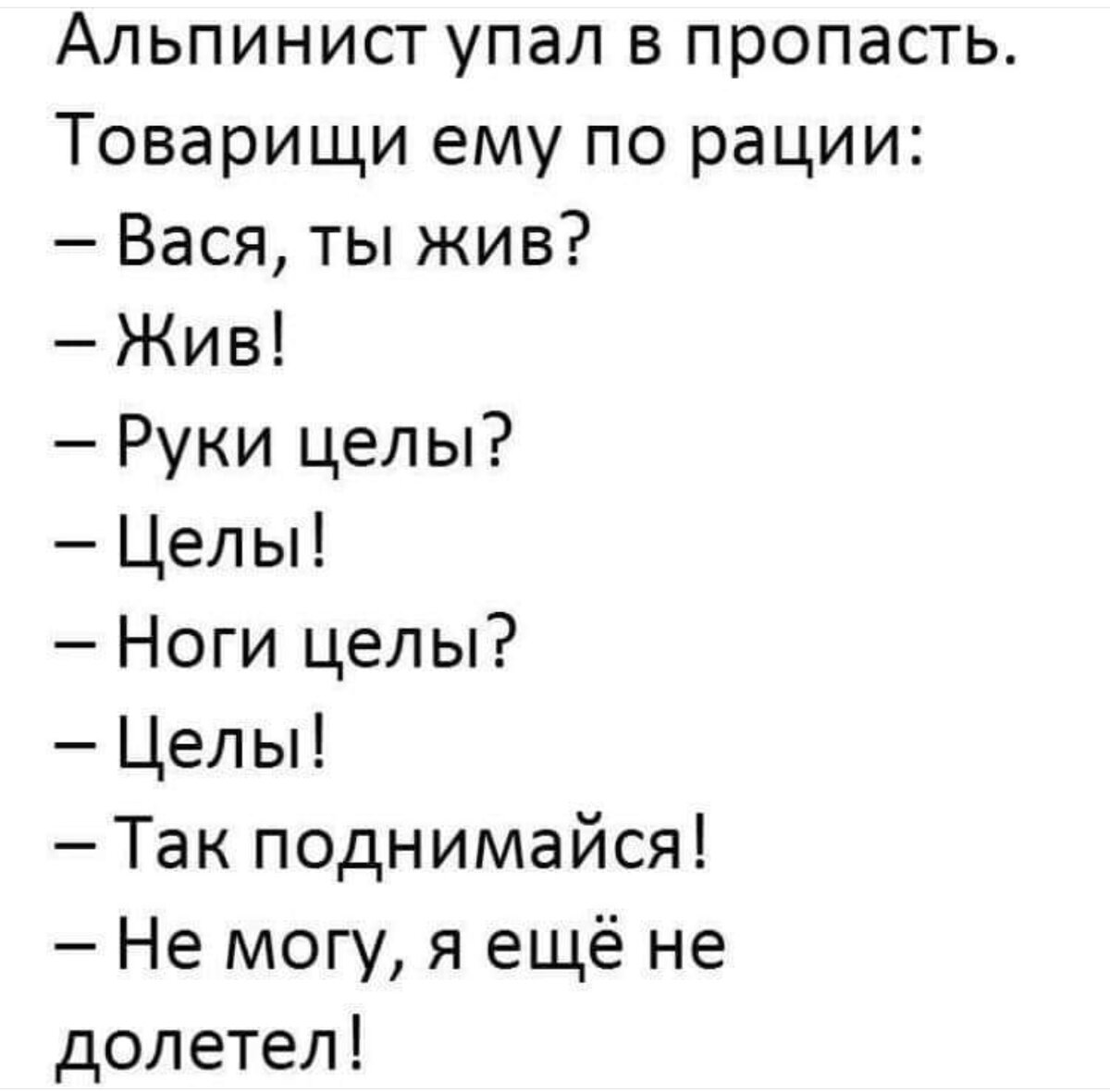 Альпинист упал в пропасть. Товарищи ему по рации:

– Вася, ты жив?

– Жив!

– Руки целы?

– Целы!

– Ноги целы?

– Целы!

– Так поднимайся!

– Не могу, я ещё не долетел!